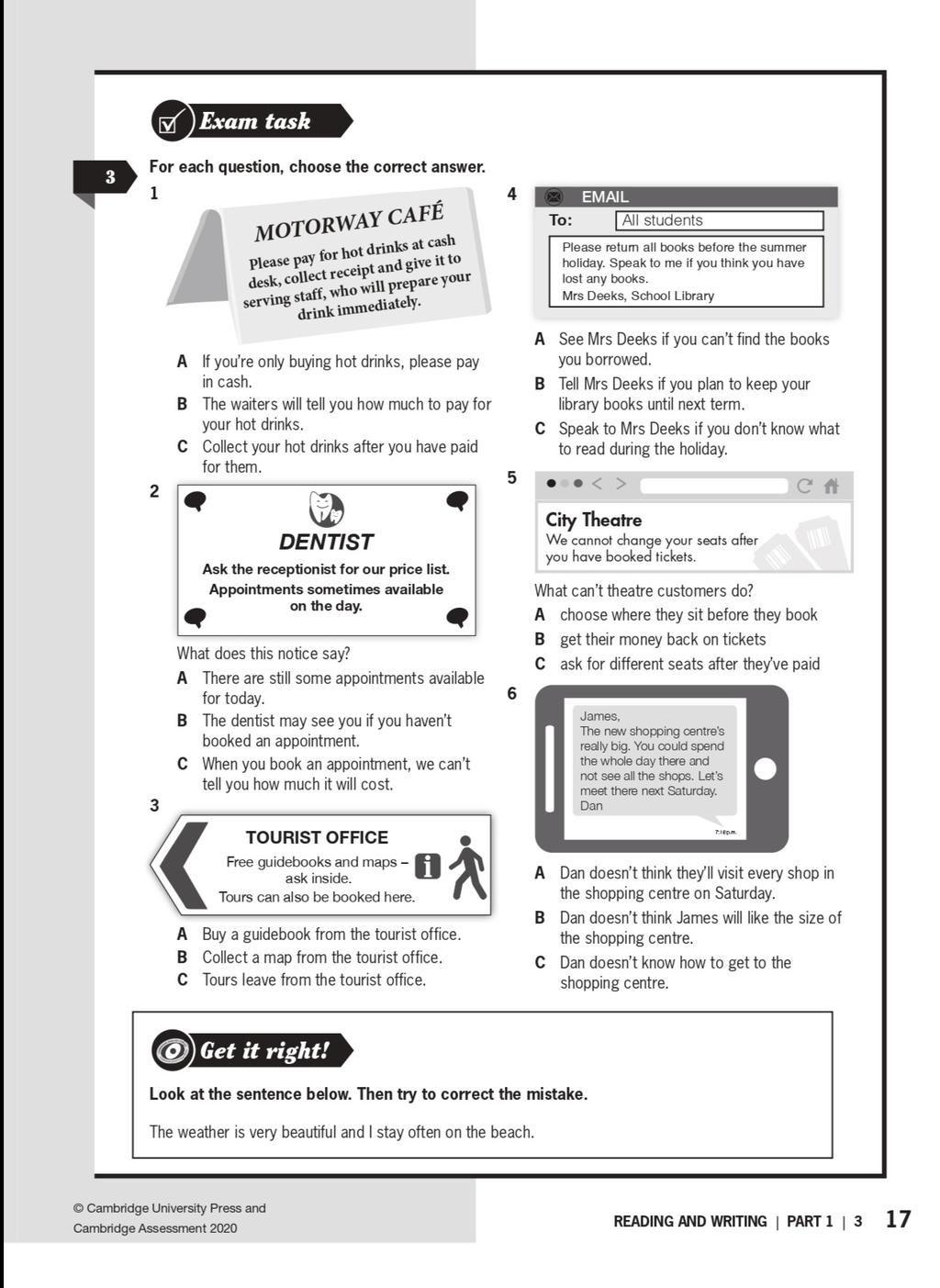 Exam task

3

For each question, choose the correct answer.

1

MOTORWAY CAFÉ
Please pay for hot drinks at cash desk, collect receipt and give it to serving staff, who will prepare your drink immediately.

A If you're only buying hot drinks, please pay in cash.
B The waiters will tell you how much to pay for your hot drinks.
C Collect your hot drinks after you have paid for them.

2

DENTIST
Ask the receptionist for our price list.
Appointments sometimes available on the day.

What does this notice say?
A There are still some appointments available for today.
B The dentist may see you if you haven't booked an appointment.
C When you book an appointment, we can't tell you how much it will cost.

3

TOURIST OFFICE
Free guidebooks and maps – ask inside.
Tours can also be booked here.

A Buy a guidebook from the tourist office.
B Collect a map from the tourist office.
C Tours leave from the tourist office.

4

EMAIL
To: All students
Please return all books before the summer holiday. Speak to me if you think you have lost any books.
Mrs Deeks, School Library

A See Mrs Deeks if you can't find the books you borrowed.
B Tell Mrs Deeks if you plan to keep your library books until next term.
C Speak to Mrs Deeks if you don't know what to read during the holiday.

5

City Theatre
We cannot change your seats after you have booked tickets.

What can't theatre customers do?
A choose where they sit before they book
B get their money back on tickets
C ask for different seats after they've paid

6

James,
The new shopping centre's really big. You could spend the whole day there and not see all the shops. Let's meet there next Saturday.
Dan
7:16p.m.

A Dan doesn't think they'll visit every shop in the shopping centre on Saturday.
B Dan doesn't think James will like the size of the shopping centre.
C Dan doesn't know how to get to the shopping centre.

Get it right!

Look at the sentence below. Then try to correct the mistake.

The weather is very beautiful and I stay often on the beach.

© Cambridge University Press and Cambridge Assessment 2020

READING AND WRITING | PART 1 | 3 17